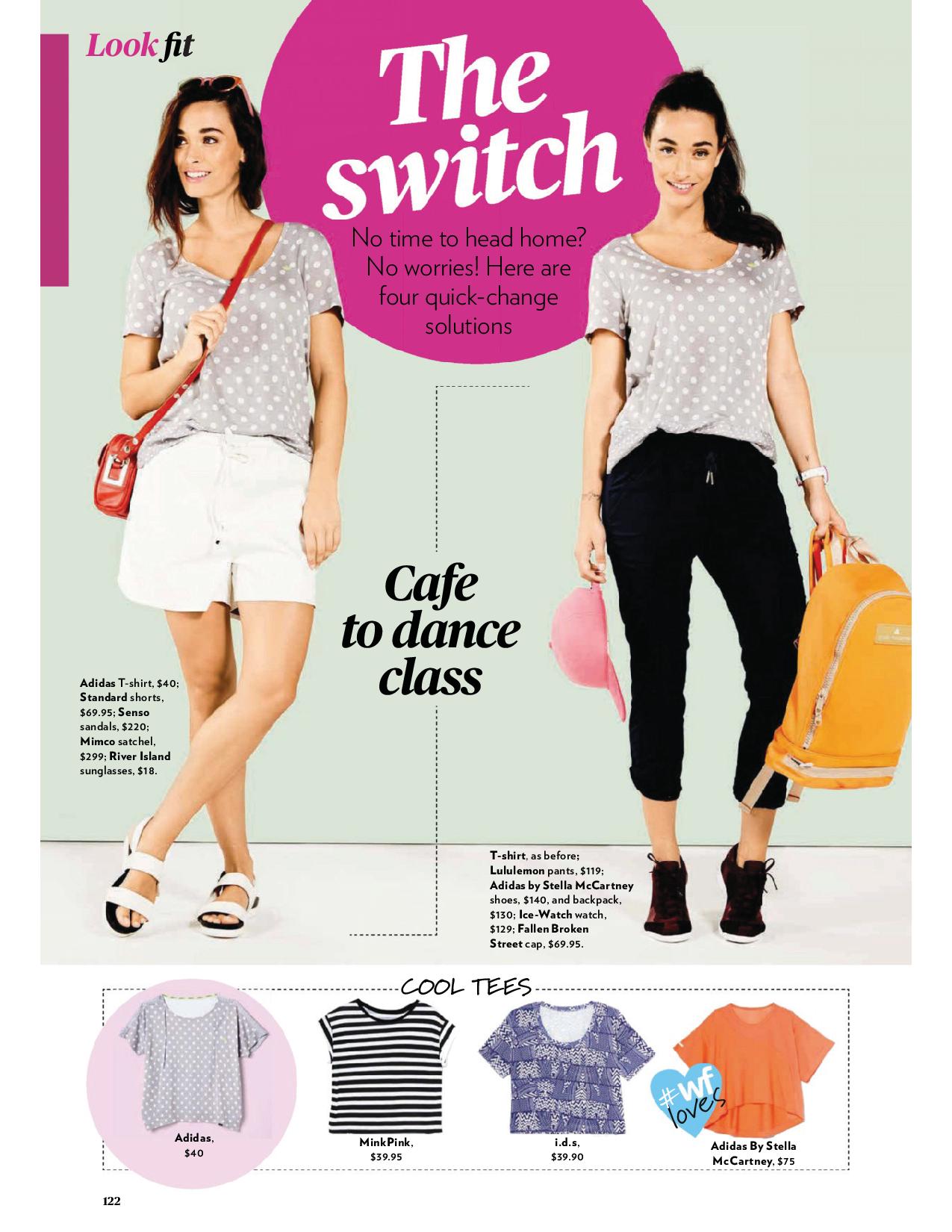 Look fit

The switch

No time to head home? No worries! Here are four quick-change solutions

Cafe to dance class

Adidas T-shirt, $40; Standard shorts, $69.95; Senso sandals, $220; Mimco satchel, $299; River Island sunglasses, $18.

T-shirt, as before; Lululemon pants, $119; Adidas by Stella McCartney shoes, $140, and backpack, $130; Ice-Watch watch, $129; Fallen Broken Street cap, $69.95.

COOL TEES

Adidas, $40

MinkPink, $39.95

i.d.s, $39.90

#wf loves

Adidas By Stella McCartney, $75

122